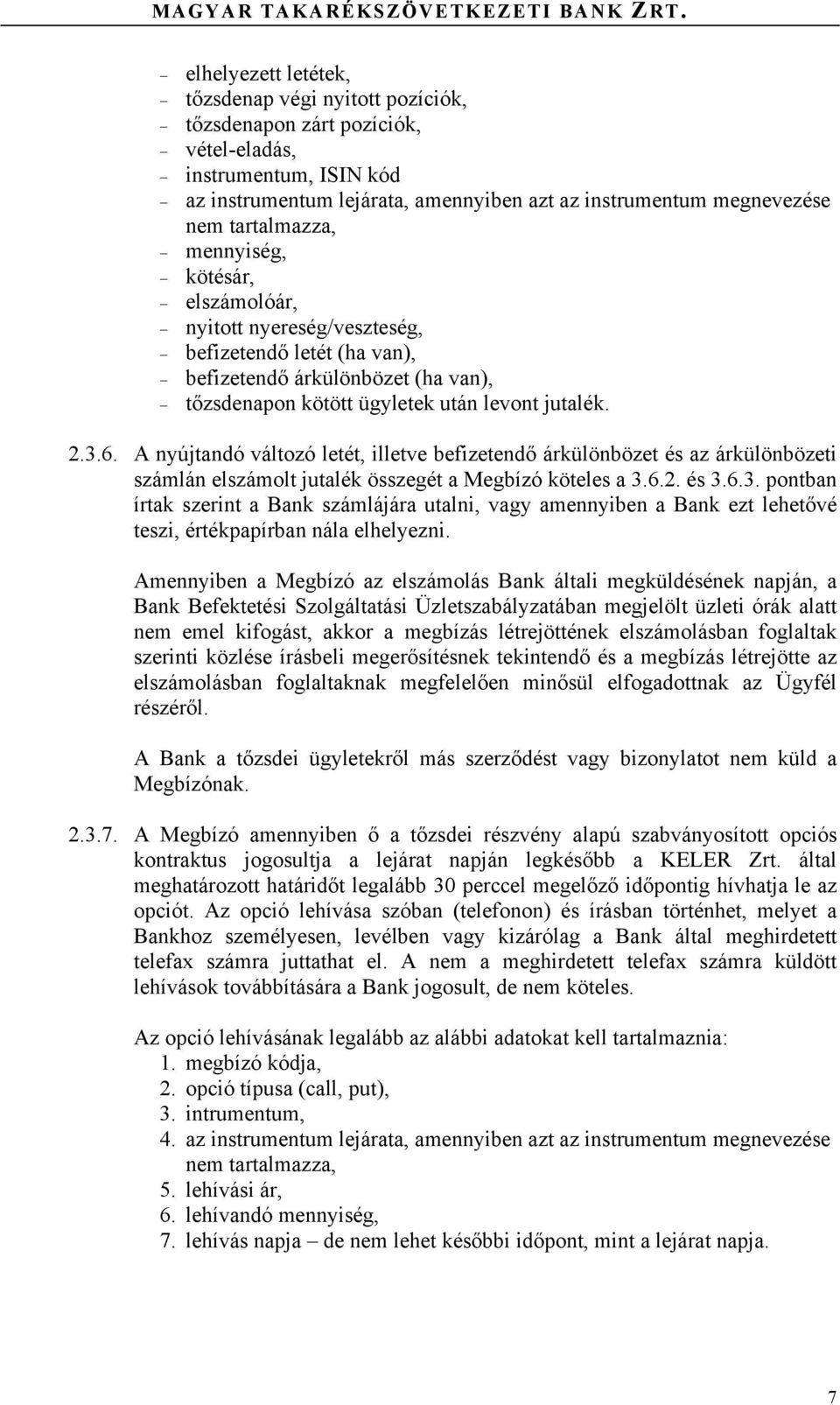 MAGYAR TAKARÉKSZÖVETKEZETI BANK ZRT.

– elhelyezett letétek,
– tőzsdenap végi nyitott pozíciók,
– tőzsdenapon zárt pozíciók,
– vétel-eladás,
– instrumentum, ISIN kód
– az instrumentum lejárata, amennyiben azt az instrumentum megnevezése nem tartalmazza,
– mennyiség,
– kötésár,
– elszámolóár,
– nyitott nyereség/veszteség,
– befizetendő letét (ha van),
– befizetendő árkülönbözet (ha van),
– tőzsdenapon kötött ügyletek után levont jutalék.

2.3.6. A nyújtandó változó letét, illetve befizetendő árkülönbözet és az árkülönbözeti számlán elszámolt jutalék összegét a Megbízó köteles a 3.6.2. és 3.6.3. pontban írtak szerint a Bank számlájára utalni, vagy amennyiben a Bank ezt lehetővé teszi, értékpapírban nála elhelyezni.

Amennyiben a Megbízó az elszámolás Bank általi megküldésének napján, a Bank Befektetési Szolgáltatási Üzletszabályzatában megjelölt üzleti órák alatt nem emel kifogást, akkor a megbízás létrejöttének elszámolásban foglaltak szerinti közlése írásbeli megerősítésnek tekintendő és a megbízás létrejötte az elszámolásban foglaltaknak megfelelően minősül elfogadottnak az Ügyfél részéről.

A Bank a tőzsdei ügyletekről más szerződést vagy bizonylatot nem küld a Megbízónak.

2.3.7. A Megbízó amennyiben ő a tőzsdei részvény alapú szabványosított opciós kontraktus jogosultja a lejárat napján legkésőbb a KELER Zrt. által meghatározott határidőt legalább 30 perccel megelőző időpontig hívhatja le az opciót. Az opció lehívása szóban (telefonon) és írásban történhet, melyet a Bankhoz személyesen, levélben vagy kizárólag a Bank által meghirdetett telefax számra juttathat el. A nem a meghirdetett telefax számra küldött lehívások továbbítására a Bank jogosult, de nem köteles.

Az opció lehívásának legalább az alábbi adatokat kell tartalmaznia:
1. megbízó kódja,
2. opció típusa (call, put),
3. intrumentum,
4. az instrumentum lejárata, amennyiben azt az instrumentum megnevezése nem tartalmazza,
5. lehívási ár,
6. lehívandó mennyiség,
7. lehívás napja – de nem lehet későbbi időpont, mint a lejárat napja.

7